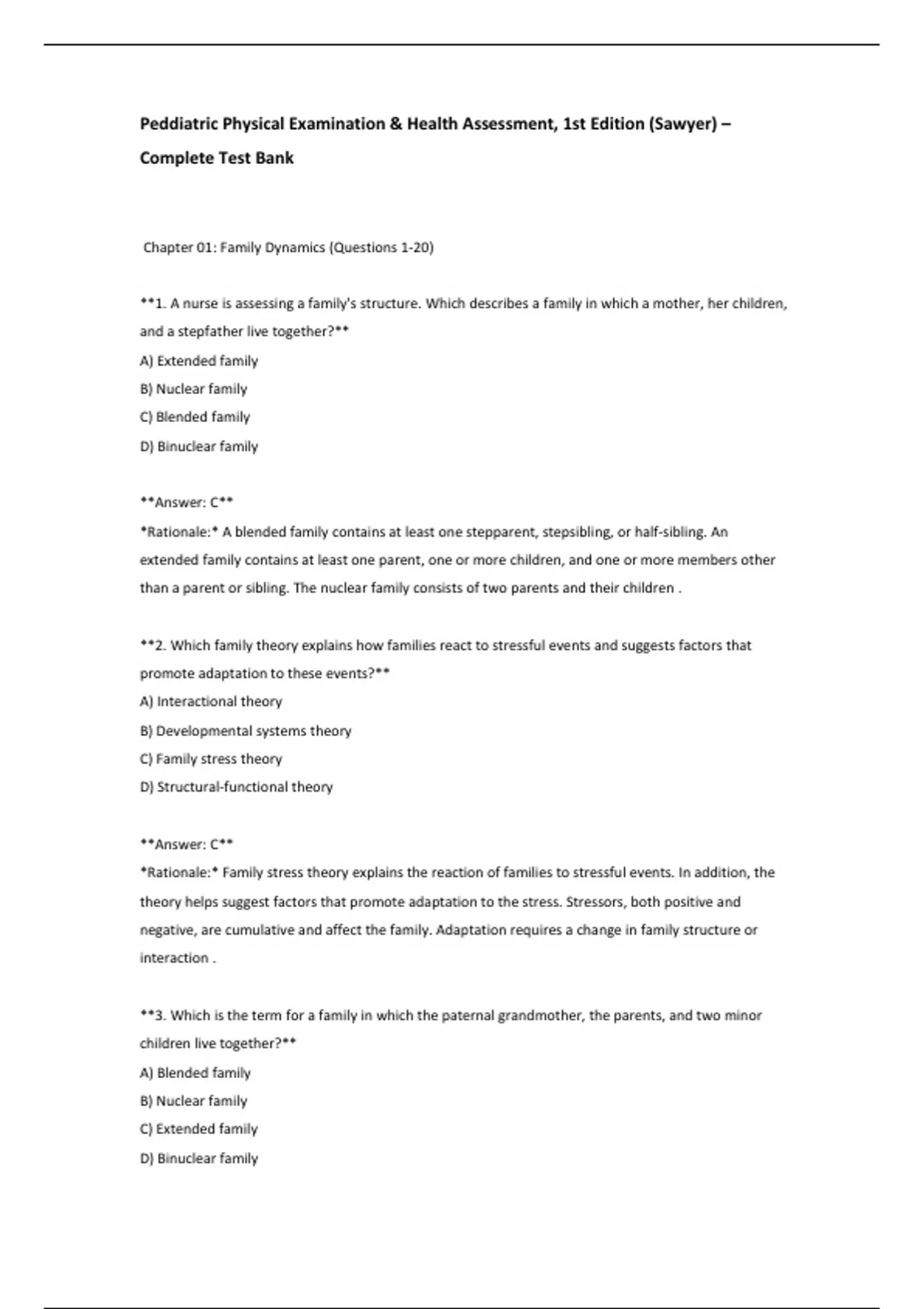 Peddiatric Physical Examination & Health Assessment, 1st Edition (Sawyer) – Complete Test Bank

Chapter 01: Family Dynamics (Questions 1-20)

**1. A nurse is assessing a family's structure. Which describes a family in which a mother, her children, and a stepfather live together?**
A) Extended family
B) Nuclear family
C) Blended family
D) Binuclear family

**Answer: C**
*Rationale:* A blended family contains at least one stepparent, stepsibling, or half-sibling. An extended family contains at least one parent, one or more children, and one or more members other than a parent or sibling. The nuclear family consists of two parents and their children .

**2. Which family theory explains how families react to stressful events and suggests factors that promote adaptation to these events?**
A) Interactional theory
B) Developmental systems theory
C) Family stress theory
D) Structural-functional theory

**Answer: C**
*Rationale:* Family stress theory explains the reaction of families to stressful events. In addition, the theory helps suggest factors that promote adaptation to the stress. Stressors, both positive and negative, are cumulative and affect the family. Adaptation requires a change in family structure or interaction .

**3. Which is the term for a family in which the paternal grandmother, the parents, and two minor children live together?**
A) Blended family
B) Nuclear family
C) Extended family
D) Binuclear family